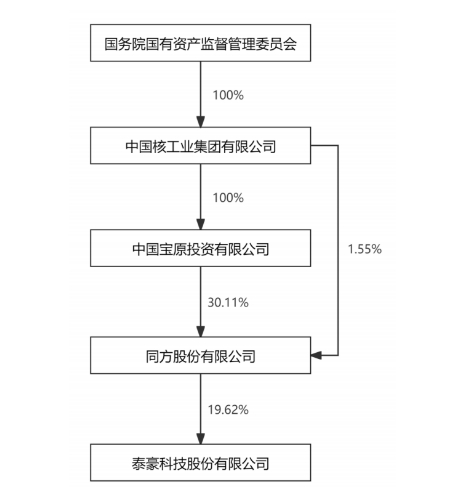 国务院国有资产监督管理委员会

100%

中国核工业集团有限公司

100%

中国宝原投资有限公司

1.55%

30.11%

同方股份有限公司

19.62%

泰豪科技股份有限公司